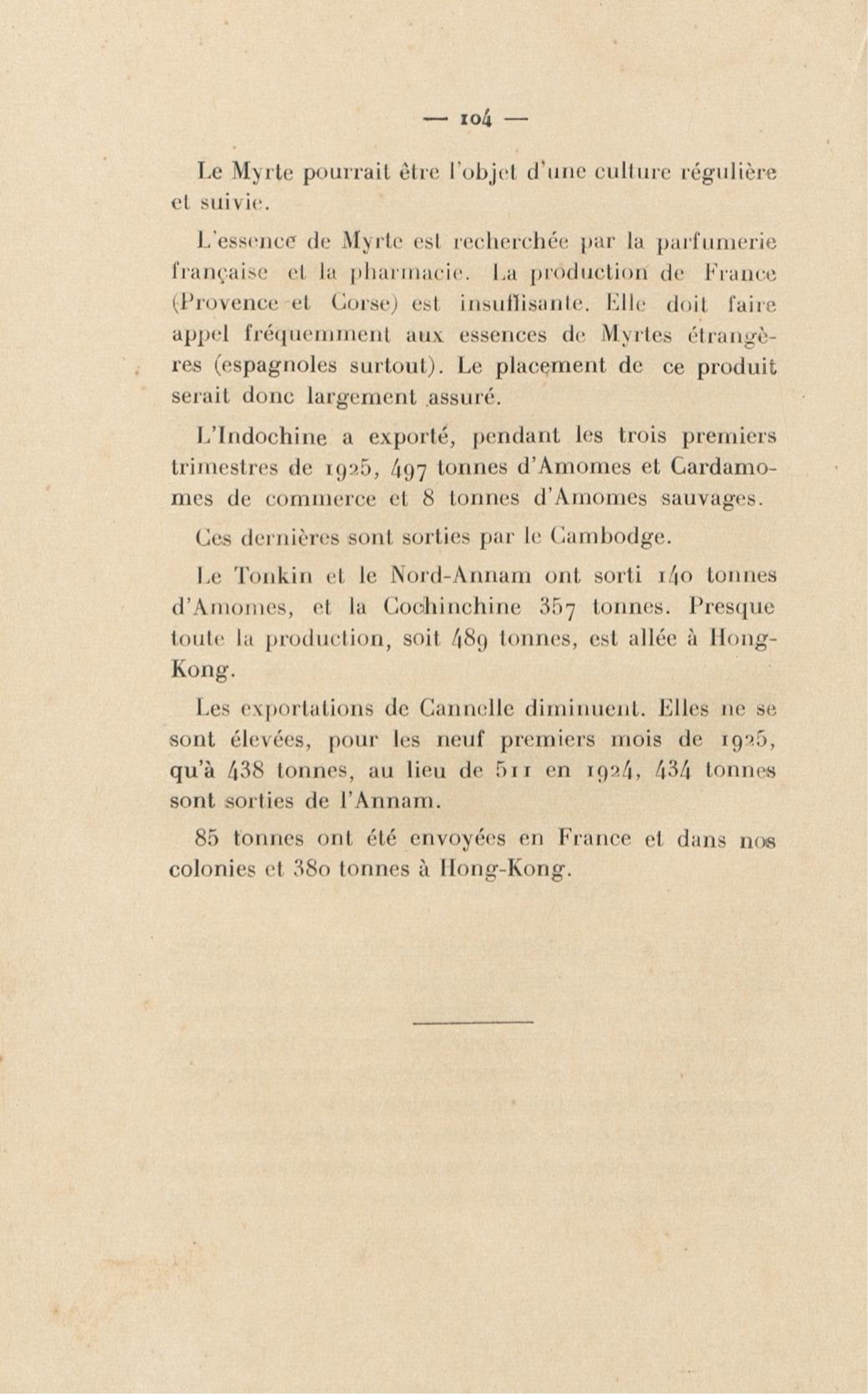 — 104 —

Le Myrte pourrait être l'objet d'une culture régulière et suivie.

L'essence de Myrte est recherchée par la parfumerie française et la pharmacie. La production de France (Provence et Corse) est insuffisante. Elle doit faire appel fréquemment aux essences de Myrtes étrangères (espagnoles surtout). Le placement de ce produit serait donc largement assuré.

L'Indochine a exporté, pendant les trois premiers trimestres de 1925, 497 tonnes d'Amomes et Cardamomes de commerce et 8 tonnes d'Amomes sauvages.

Ces dernières sont sorties par le Cambodge.

Le Tonkin et le Nord-Annam ont sorti 140 tonnes d'Amomes, et la Cochinchine 357 tonnes. Presque toute la production, soit 489 tonnes, est allée à Hong-Kong.

Les exportations de Cannelle diminuent. Elles ne se sont élevées, pour les neuf premiers mois de 1925, qu'à 438 tonnes, au lieu de 511 en 1924, 434 tonnes sont sorties de l'Annam.

85 tonnes ont été envoyées en France et dans nos colonies et 380 tonnes à Hong-Kong.